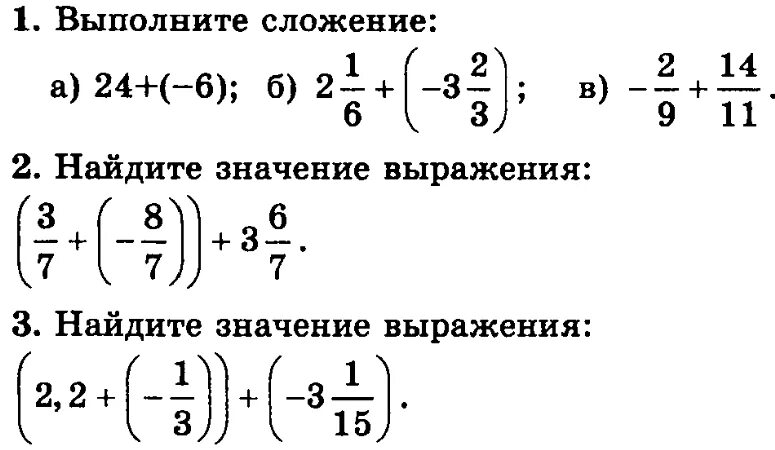 1. Выполните сложение:

а) $24+(-6)$; б) $2\frac{1}{6}+\left(-3\frac{2}{3}\right)$; в) $-\frac{2}{9}+\frac{14}{11}$.

2. Найдите значение выражения:

$\left(\frac{3}{7}+\left(-\frac{8}{7}\right)\right)+3\frac{6}{7}$.

3. Найдите значение выражения:

$\left(2,2+\left(-\frac{1}{3}\right)\right)+\left(-3\frac{1}{15}\right)$.